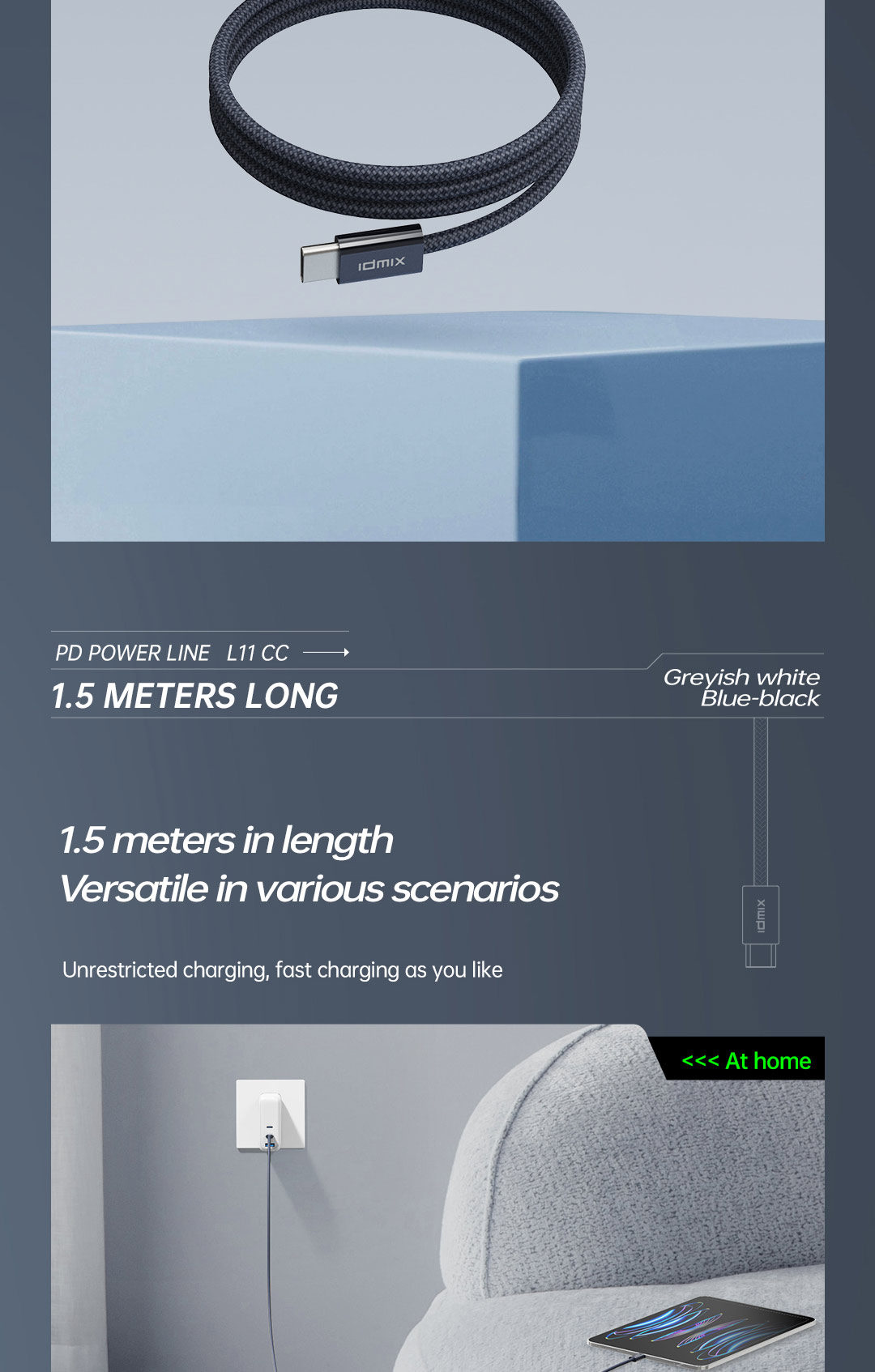 idmix

PD POWER LINE L11 CC

1.5 METERS LONG

Greyish white
Blue-black

1.5 meters in length
Versatile in various scenarios

Unrestricted charging, fast charging as you like

idmix

<<< At home